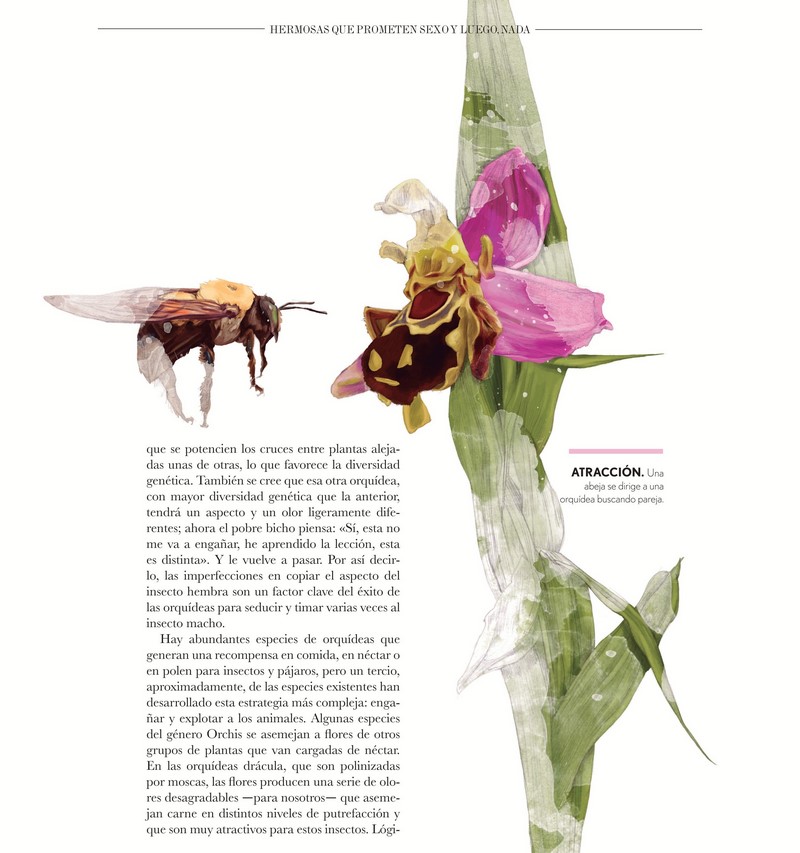 HERMOSAS QUE PROMETEN SEXO Y LUEGO, NADA

que se potencien los cruces entre plantas alejadas unas de otras, lo que favorece la diversidad genética. También se cree que esa otra orquídea, con mayor diversidad genética que la anterior, tendrá un aspecto y un olor ligeramente diferentes; ahora el pobre bicho piensa: «Sí, esta no me va a engañar, he aprendido la lección, esta es distinta». Y le vuelve a pasar. Por así decirlo, las imperfecciones en copiar el aspecto del insecto hembra son un factor clave del éxito de las orquídeas para seducir y timar varias veces al insecto macho.

Hay abundantes especies de orquídeas que generan una recompensa en comida, en néctar o en polen para insectos y pájaros, pero un tercio, aproximadamente, de las especies existentes han desarrollado esta estrategia más compleja: engañar y explotar a los animales. Algunas especies del género Orchis se asemejan a flores de otros grupos de plantas que van cargadas de néctar. En las orquídeas drácula, que son polinizadas por moscas, las flores producen una serie de olores desagradables —para nosotros— que asemejan carne en distintos niveles de putrefacción y que son muy atractivos para estos insectos. Lógi-

ATRACCIÓN. Una abeja se dirige a una orquídea buscando pareja.